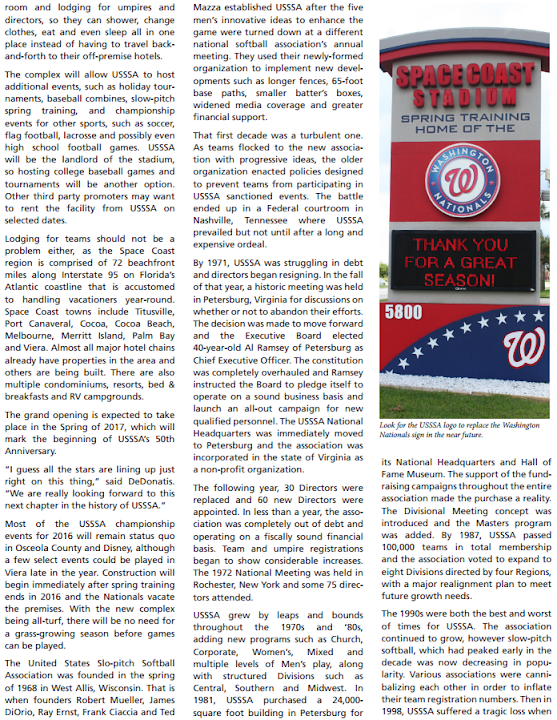 room and lodging for umpires and directors, so they can shower, change clothes, eat and even sleep all in one place instead of having to travel back-and-forth to their off-premise hotels.

The complex will allow USSSA to host additional events, such as holiday tournaments, baseball combines, slow-pitch spring training, and championship events for other sports, such as soccer, flag football, lacrosse and possibly even high school football games. USSSA will be the landlord of the stadium, so hosting college baseball games and tournaments will be another option. Other third party promoters may want to rent the facility from USSSA on selected dates.

Lodging for teams should not be a problem either, as the Space Coast region is comprised of 72 beachfront miles along Interstate 95 on Florida's Atlantic coastline that is accustomed to handling vacationers year-round. Space Coast towns include Titusville, Port Canaveral, Cocoa, Cocoa Beach, Melbourne, Merritt Island, Palm Bay and Viera. Almost all major hotel chains already have properties in the area and others are being built. There are also multiple condominiums, resorts, bed & breakfasts and RV campgrounds.

The grand opening is expected to take place in the Spring of 2017, which will mark the beginning of USSSA's 50th Anniversary.

"I guess all the stars are lining up just right on this thing," said DeDonatis. "We are really looking forward to this next chapter in the history of USSSA."

Most of the USSSA championship events for 2016 will remain status quo in Osceola County and Disney, although a few select events could be played in Viera late in the year. Construction will begin immediately after spring training ends in 2016 and the Nationals vacate the premises. With the new complex being all-turf, there will be no need for a grass-growing season before games can be played.

The United States Slo-pitch Softball Association was founded in the spring of 1968 in West Allis, Wisconsin. That is when founders Robert Mueller, James DiOrio, Ray Ernst, Frank Ciaccia and Ted Mazza established USSSA after the five men's innovative ideas to enhance the game were turned down at a different national softball association's annual meeting. They used their newly-formed organization to implement new developments such as longer fences, 65-foot base paths, smaller batter's boxes, widened media coverage and greater financial support.

That first decade was a turbulent one. As teams flocked to the new association with progressive ideas, the older organization enacted policies designed to prevent teams from participating in USSSA sanctioned events. The battle ended up in a Federal courtroom in Nashville, Tennessee where USSSA prevailed but not until after a long and expensive ordeal.

By 1971, USSSA was struggling in debt and directors began resigning. In the fall of that year, a historic meeting was held in Petersburg, Virginia for discussions on whether or not to abandon their efforts. The decision was made to move forward and the Executive Board elected 40-year-old Al Ramsey of Petersburg as Chief Executive Officer. The constitution was completely overhauled and Ramsey instructed the Board to pledge itself to operate on a sound business basis and launch an all-out campaign for new qualified personnel. The USSSA National Headquarters was immediately moved to Petersburg and the association was incorporated in the state of Virginia as a non-profit organization.

The following year, 30 Directors were replaced and 60 new Directors were appointed. In less than a year, the association was completely out of debt and operating on a fiscally sound financial basis. Team and umpire registrations began to show considerable increases. The 1972 National Meeting was held in Rochester, New York and some 75 directors attended.

USSSA grew by leaps and bounds throughout the 1970s and '80s, adding new programs such as Church, Corporate, Women's, Mixed and multiple levels of Men's play, along with structured Divisions such as Central, Southern and Midwest. In 1981, USSSA purchased a 24,000-square foot building in Petersburg for

SPACE COAST STADIUM
SPRING TRAINING HOME OF THE
WASHINGTON NATIONALS
THANK YOU FOR A GREAT SEASON!
5800

Look for the USSSA logo to replace the Washington Nationals sign in the near future.

its National Headquarters and Hall of Fame Museum. The support of the fund-raising campaigns throughout the entire association made the purchase a reality. The Divisional Meeting concept was introduced and the Masters program was added. By 1987, USSSA passed 100,000 teams in total membership and the association voted to expand to eight Divisions directed by four Regions, with a major realignment plan to meet future growth needs.

The 1990s were both the best and worst of times for USSSA. The association continued to grow, however slow-pitch softball, which had peaked early in the decade was now decreasing in popularity. Various associations were cannibalizing each other in order to inflate their team registration numbers. Then in 1998, USSSA suffered a tragic loss when